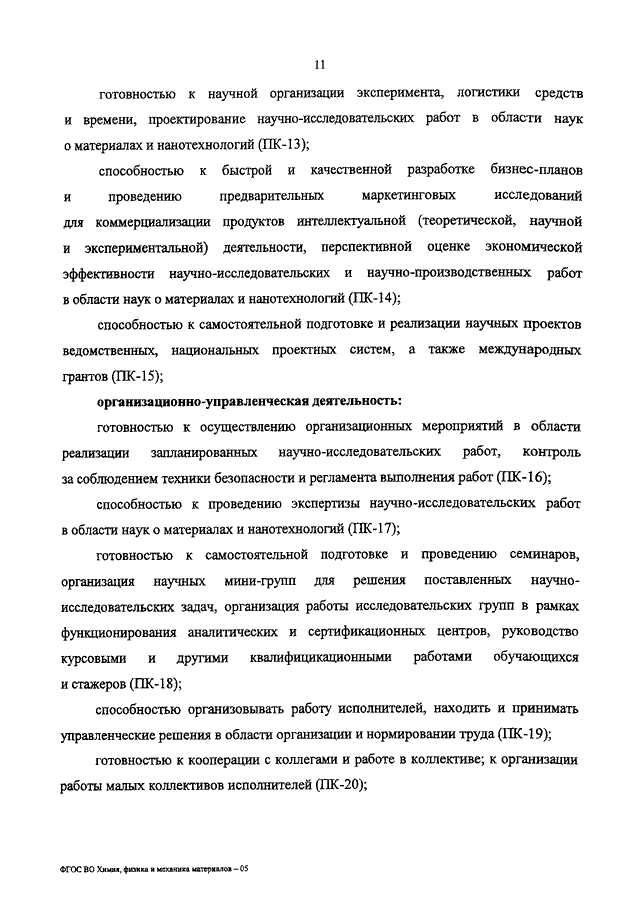 11

готовностью к научной организации эксперимента, логистики средств и времени, проектирование научно-исследовательских работ в области наук о материалах и нанотехнологий (ПК-13);

способностью к быстрой и качественной разработке бизнес-планов и проведению предварительных маркетинговых исследований для коммерциализации продуктов интеллектуальной (теоретической, научной и экспериментальной) деятельности, перспективной оценке экономической эффективности научно-исследовательских и научно-производственных работ в области наук о материалах и нанотехнологий (ПК-14);

способностью к самостоятельной подготовке и реализации научных проектов ведомственных, национальных проектных систем, а также международных грантов (ПК-15);

организационно-управленческая деятельность:

готовностью к осуществлению организационных мероприятий в области реализации запланированных научно-исследовательских работ, контроль за соблюдением техники безопасности и регламента выполнения работ (ПК-16);

способностью к проведению экспертизы научно-исследовательских работ в области наук о материалах и нанотехнологий (ПК-17);

готовностью к самостоятельной подготовке и проведению семинаров, организация научных мини-групп для решения поставленных научно-исследовательских задач, организация работы исследовательских групп в рамках функционирования аналитических и сертификационных центров, руководство курсовыми и другими квалификационными работами обучающихся и стажеров (ПК-18);

способностью организовывать работу исполнителей, находить и принимать управленческие решения в области организации и нормировании труда (ПК-19);

готовностью к кооперации с коллегами и работе в коллективе; к организации работы малых коллективов исполнителей (ПК-20);

ФГОС ВО Химия, физика и механика материалов – 05